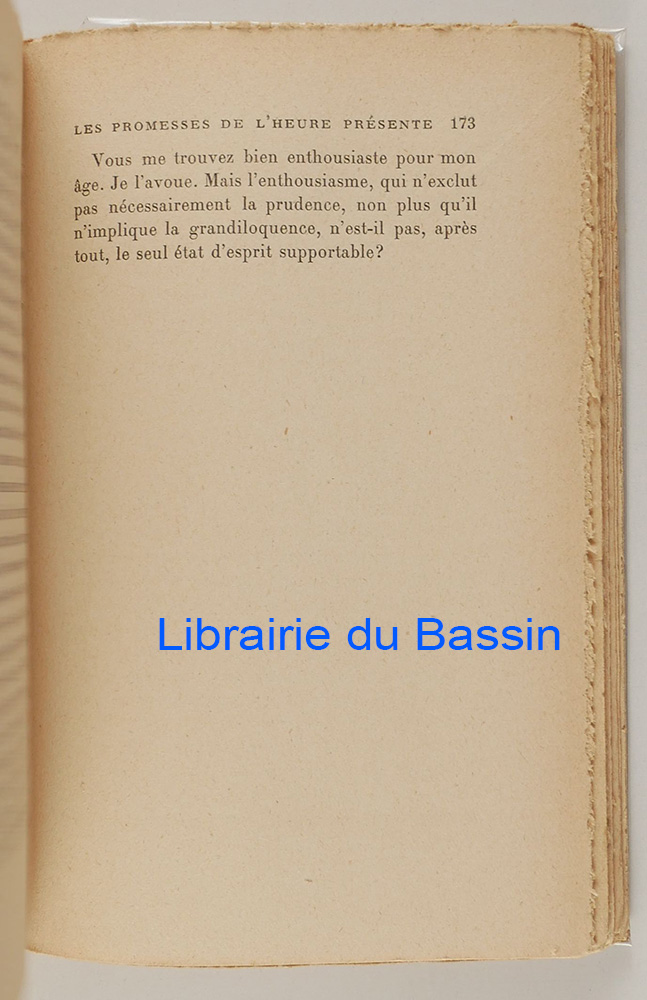 LES PROMESSES DE L'HEURE PRÉSENTE 173

Vous me trouvez bien enthousiaste pour mon âge. Je l'avoue. Mais l'enthousiasme, qui n'exclut pas nécessairement la prudence, non plus qu'il n'implique la grandiloquence, n'est-il pas, après tout, le seul état d'esprit supportable?

Librairie du Bassin